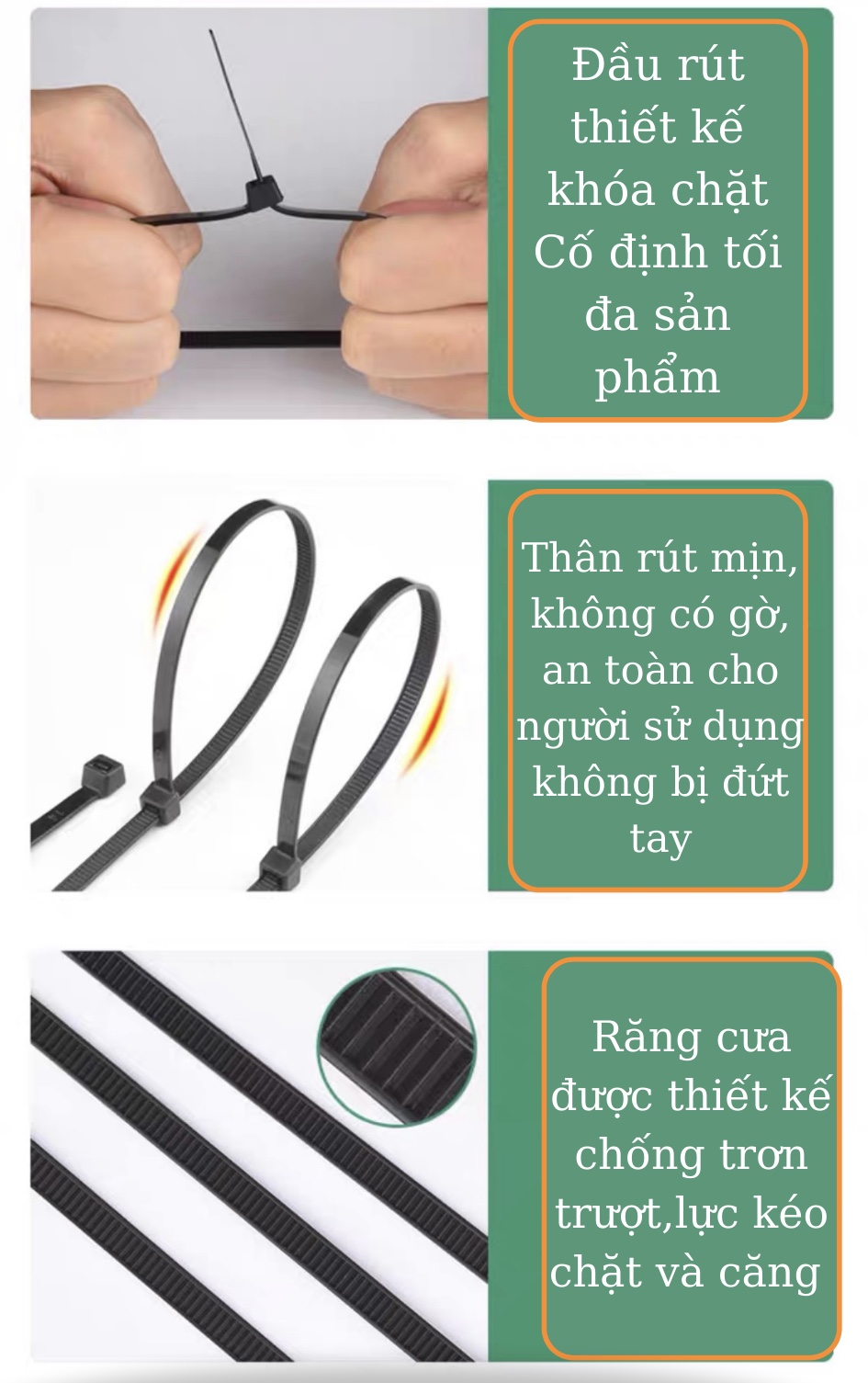 Đầu rút thiết kế khóa chặt Cố định tối đa sản phẩm

Thân rút mịn, không có gờ, an toàn cho người sử dụng không bị đứt tay

Răng cưa được thiết kế chống trơn trượt,lực kéo chặt và căng